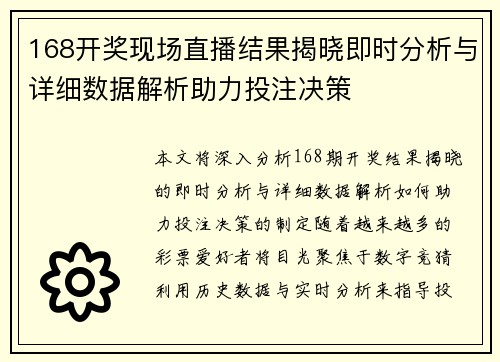 168开奖现场直播结果揭晓即时分析与详细数据解析助力投注决策

本文将深入分析168期开奖结果揭晓的即时分析与详细数据解析如何助力投注决策的制定随着越来越多的彩票爱好者将目光聚焦于数字竞猜利用历史数据与实时分析来指导投